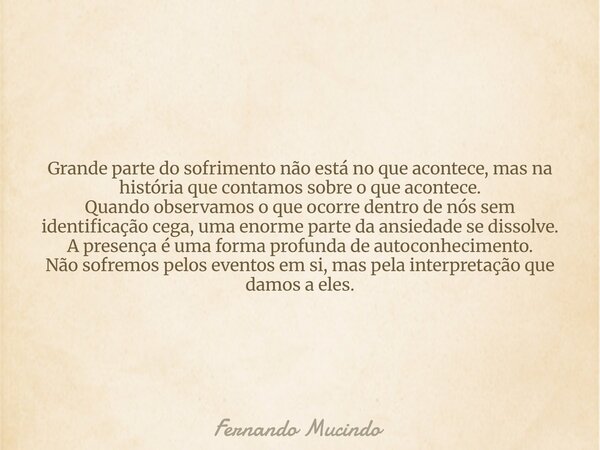 Grande parte do sofrimento não está no que acontece, mas na história que contamos sobre o que acontece.
Quando observamos o que ocorre dentro de nós sem identificação cega, uma enorme parte da ansiedade se dissolve.
A presença é uma forma profunda de autoconhecimento.
Não sofremos pelos eventos em si, mas pela interpretação que damos a eles.

Fernando Mucindo